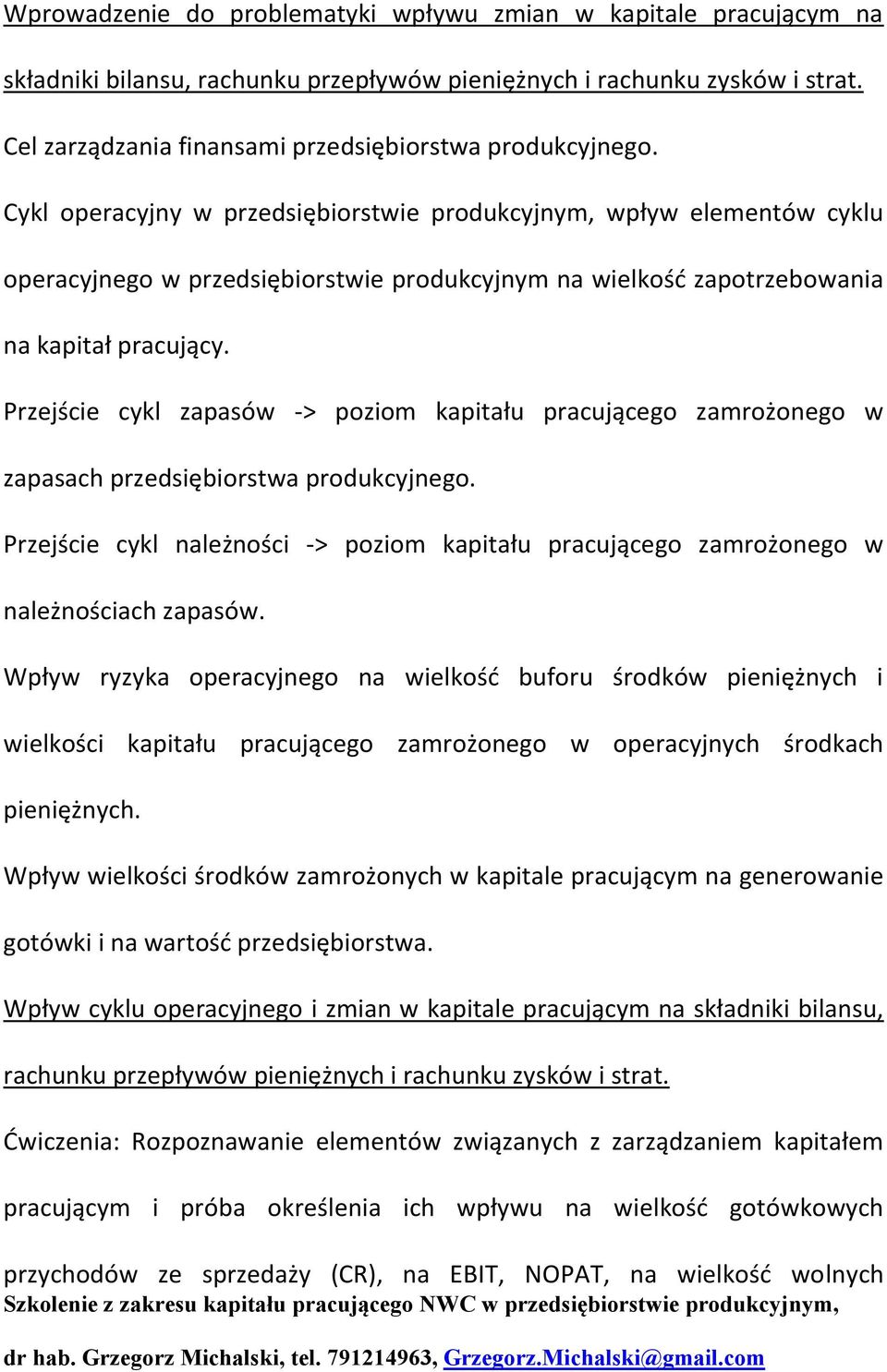 Wprowadzenie do problematyki wpływu zmian w kapitale pracującym na składniki bilansu, rachunku przepływów pieniężnych i rachunku zysków i strat.

Cel zarządzania finansami przedsiębiorstwa produkcyjnego.

Cykl operacyjny w przedsiębiorstwie produkcyjnym, wpływ elementów cyklu operacyjnego w przedsiębiorstwie produkcyjnym na wielkość zapotrzebowania na kapitał pracujący.

Przejście cykl zapasów -> poziom kapitału pracującego zamrożonego w zapasach przedsiębiorstwa produkcyjnego.

Przejście cykl należności -> poziom kapitału pracującego zamrożonego w należnościach zapasów.

Wpływ ryzyka operacyjnego na wielkość buforu środków pieniężnych i wielkości kapitału pracującego zamrożonego w operacyjnych środkach pieniężnych.

Wpływ wielkości środków zamrożonych w kapitale pracującym na generowanie gotówki i na wartość przedsiębiorstwa.

Wpływ cyklu operacyjnego i zmian w kapitale pracującym na składniki bilansu, rachunku przepływów pieniężnych i rachunku zysków i strat.

Ćwiczenia: Rozpoznawanie elementów związanych z zarządzaniem kapitałem pracującym i próba określenia ich wpływu na wielkość gotówkowych przychodów ze sprzedaży (CR), na EBIT, NOPAT, na wielkość wolnych

Szkolenie z zakresu kapitału pracującego NWC w przedsiębiorstwie produkcyjnym,

dr hab. Grzegorz Michalski, tel. 791214963, Grzegorz.Michalski@gmail.com